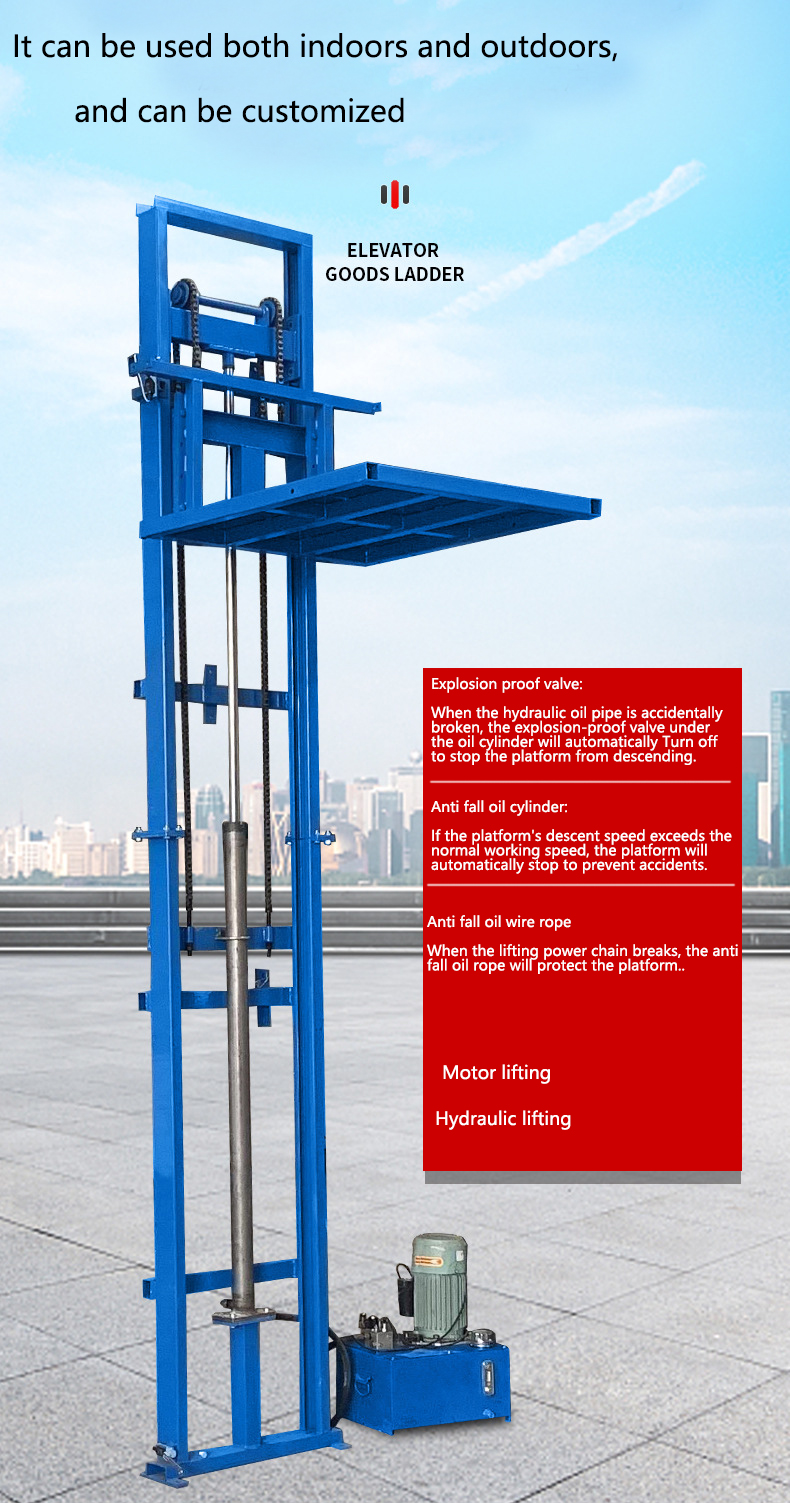 It can be used both indoors and outdoors,

and can be customized

ELEVATOR
GOODS LADDER

Explosion proof valve:

When the hydraulic oil pipe is accidentally broken, the explosion-proof valve under the oil cylinder will automatically Turn off to stop the platform from descending.

Anti fall oil cylinder:

If the platform's descent speed exceeds the normal working speed, the platform will automatically stop to prevent accidents.

Anti fall oil wire rope

When the lifting power chain breaks, the anti fall oil rope will protect the platform..

Motor lifting

Hydraulic lifting